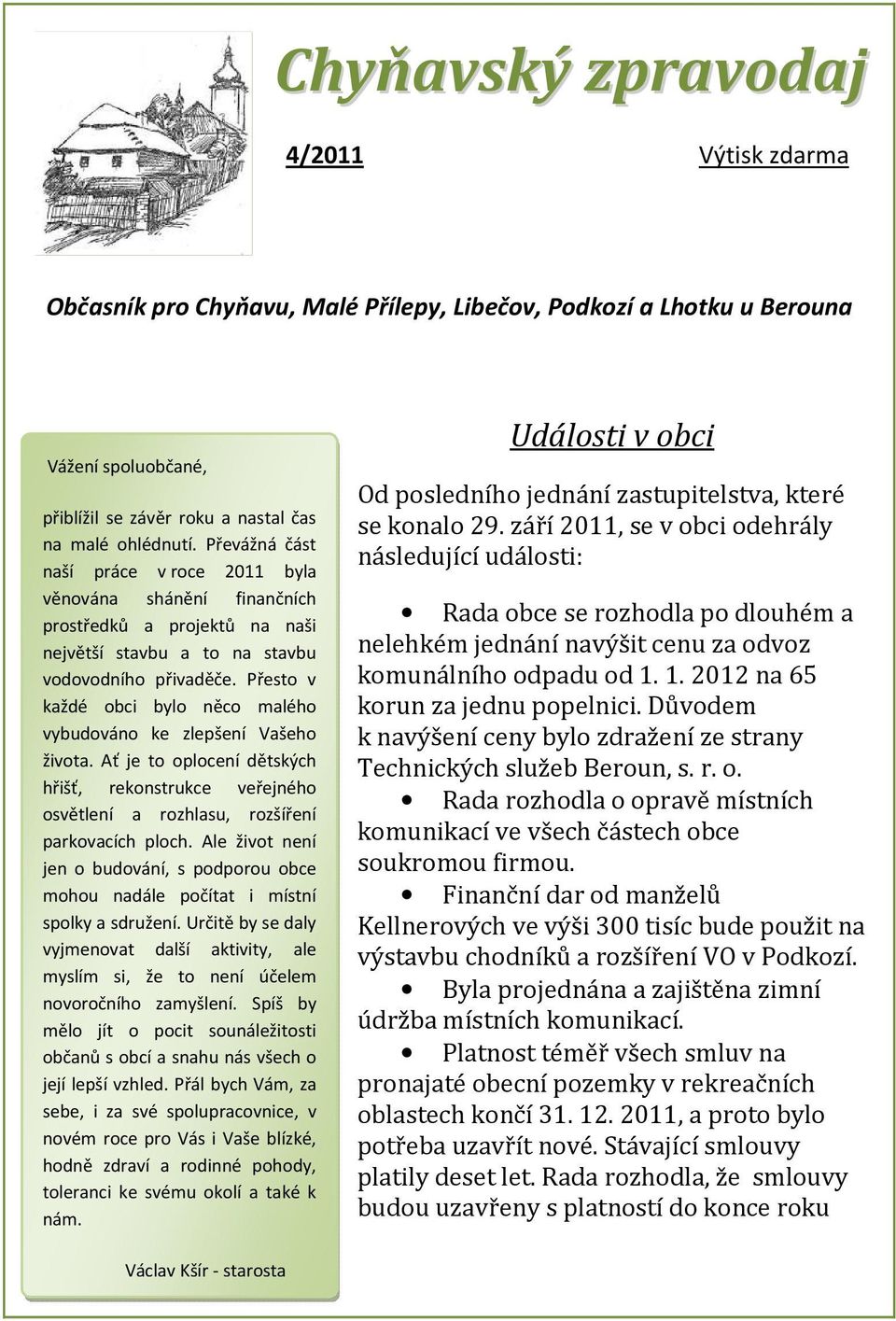 Chyňavský zpravodaj

4/2011

Výtisk zdarma

Občasník pro Chyňavu, Malé Přílepy, Libečov, Podkozí a Lhotku u Berouna

Vážení spoluobčané,

přiblížil se závěr roku a nastal čas na malé ohlédnutí. Převážná část naší práce v roce 2011 byla věnována shánění finančních prostředků a projektů na naši největší stavbu a to na stavbu vodovodního přivaděče. Přesto v každé obci bylo něco malého vybudováno ke zlepšení Vašeho života. Ať je to oplocení dětských hřišť, rekonstrukce veřejného osvětlení a rozhlasu, rozšíření parkovacích ploch. Ale život není jen o budování, s podporou obce mohou nadále počítat i místní spolky a sdružení. Určitě by se daly vyjmenovat další aktivity, ale myslím si, že to není účelem novoročního zamyšlení. Spíš by mělo jít o pocit sounáležitosti občanů s obcí a snahu nás všech o její lepší vzhled. Přál bych Vám, za sebe, i za své spolupracovnice, v novém roce pro Vás i Vaše blízké, hodně zdraví a rodinné pohody, toleranci ke svému okolí a také k nám.

Václav Kšír - starosta

Události v obci

Od posledního jednání zastupitelstva, které se konalo 29. září 2011, se v obci odehrály následující události:

• Rada obce se rozhodla po dlouhém a nelehkém jednání navýšit cenu za odvoz komunálního odpadu od 1. 1. 2012 na 65 korun za jednu popelnici. Důvodem k navýšení ceny bylo zdražení ze strany Technických služeb Beroun, s. r. o.

• Rada rozhodla o opravě místních komunikací ve všech částech obce soukromou firmou.

• Finanční dar od manželů Kellnerových ve výši 300 tisíc bude použit na výstavbu chodníků a rozšíření VO v Podkozí.

• Byla projednána a zajištěna zimní údržba místních komunikací.

• Platnost téměř všech smluv na pronajaté obecní pozemky v rekreačních oblastech končí 31. 12. 2011, a proto bylo potřeba uzavřít nové. Stávající smlouvy platily deset let. Rada rozhodla, že smlouvy budou uzavřeny s platností do konce roku